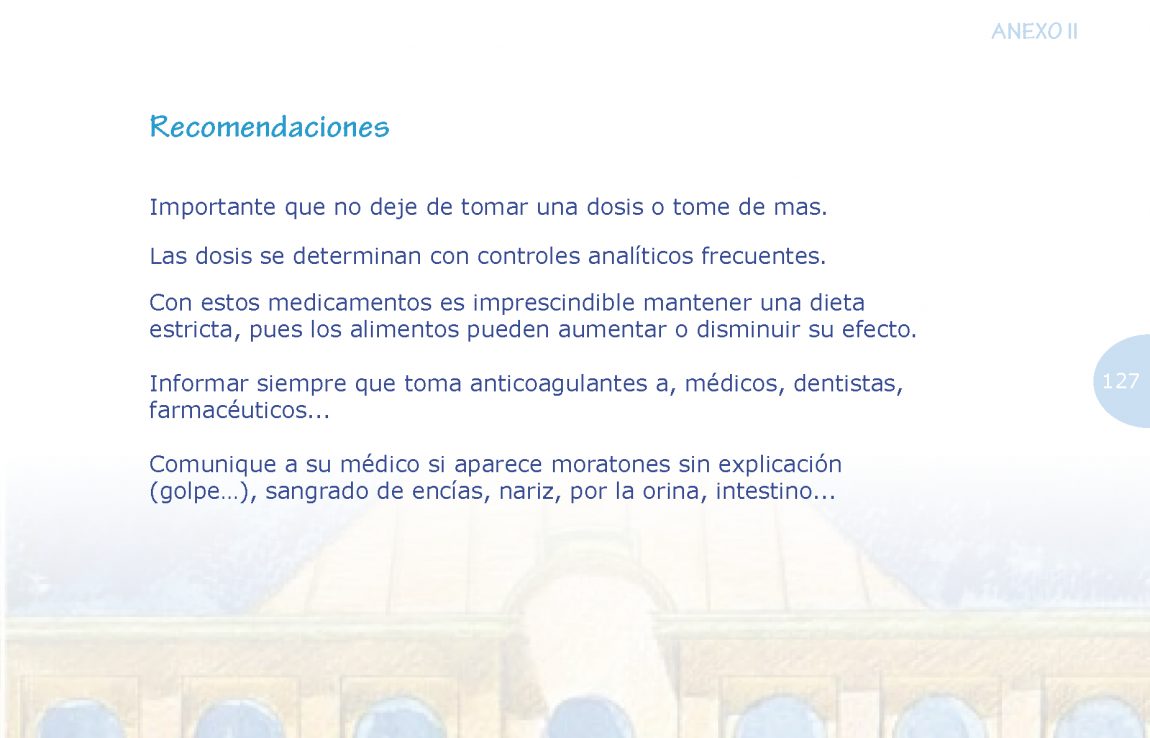 ANEXO II

Recomendaciones

Importante que no deje de tomar una dosis o tome de mas.

Las dosis se determinan con controles analíticos frecuentes.

Con estos medicamentos es imprescindible mantener una dieta estricta, pues los alimentos pueden aumentar o disminuir su efecto.

Informar siempre que toma anticoagulantes a, médicos, dentistas, farmacéuticos...

Comunique a su médico si aparece moratones sin explicación (golpe…), sangrado de encías, nariz, por la orina, intestino...

127